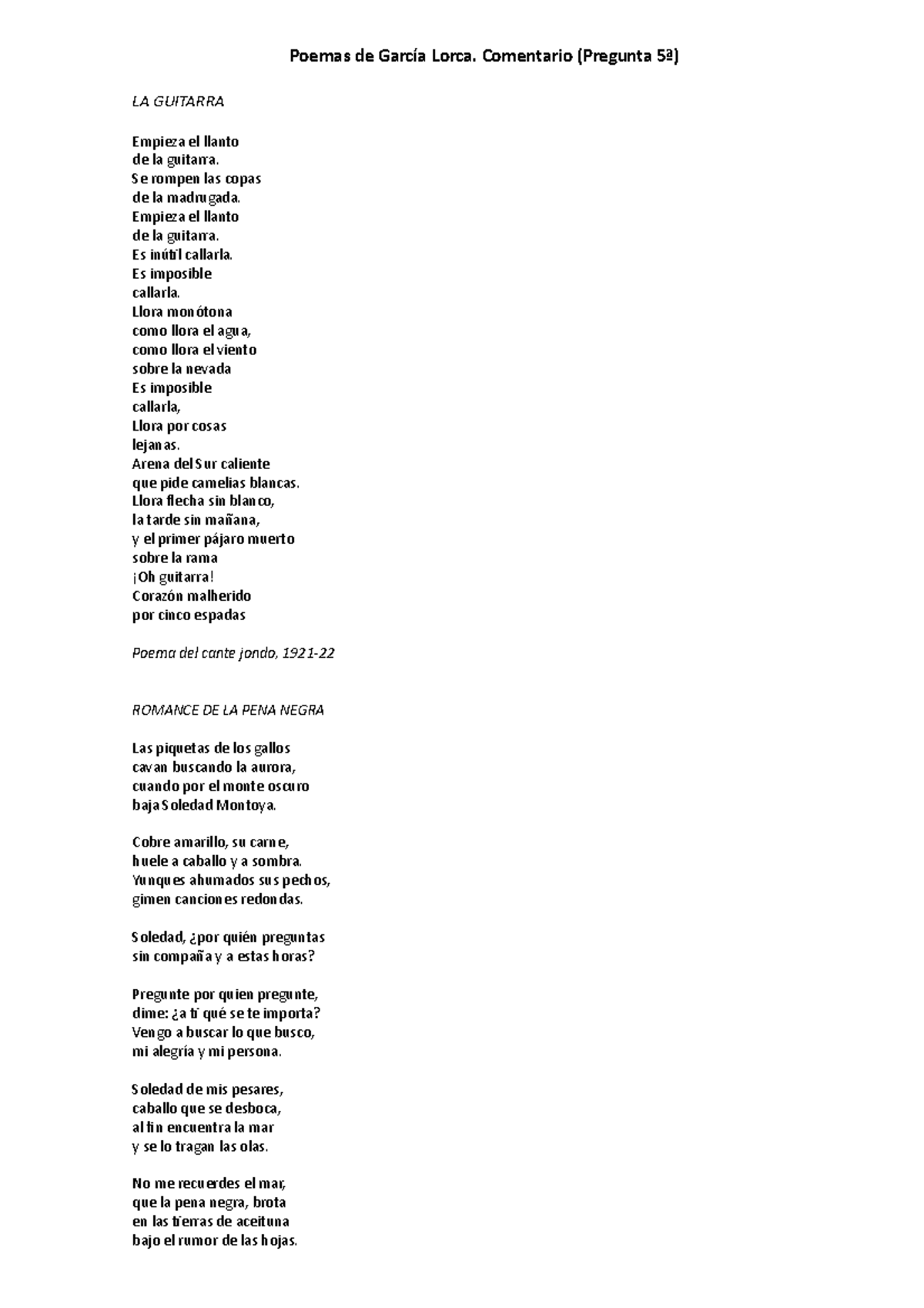 Poemas de García Lorca. Comentario (Pregunta 5ª)

LA GUITARRA

Empieza el llanto
de la guitarra.
Se rompen las copas
de la madrugada.
Empieza el llanto
de la guitarra.
Es inútil callarla.
Es imposible
callarla.
Llora monótona
como llora el agua,
como llora el viento
sobre la nevada
Es imposible
callarla,
Llora por cosas
lejanas.
Arena del Sur caliente
que pide camelias blancas.
Llora flecha sin blanco,
la tarde sin mañana,
y el primer pájaro muerto
sobre la rama
¡Oh guitarra!
Corazón malherido
por cinco espadas

Poema del cante jondo, 1921-22

ROMANCE DE LA PENA NEGRA

Las piquetas de los gallos
cavan buscando la aurora,
cuando por el monte oscuro
baja Soledad Montoya.

Cobre amarillo, su carne,
huele a caballo y a sombra.
Yunques ahumados sus pechos,
gimen canciones redondas.

Soledad, ¿por quién preguntas
sin compaña y a estas horas?

Pregunte por quien pregunte,
dime: ¿a ti qué se te importa?
Vengo a buscar lo que busco,
mi alegría y mi persona.

Soledad de mis pesares,
caballo que se desboca,
al fin encuentra la mar
y se lo tragan las olas.

No me recuerdes el mar,
que la pena negra, brota
en las tierras de aceituna
bajo el rumor de las hojas.